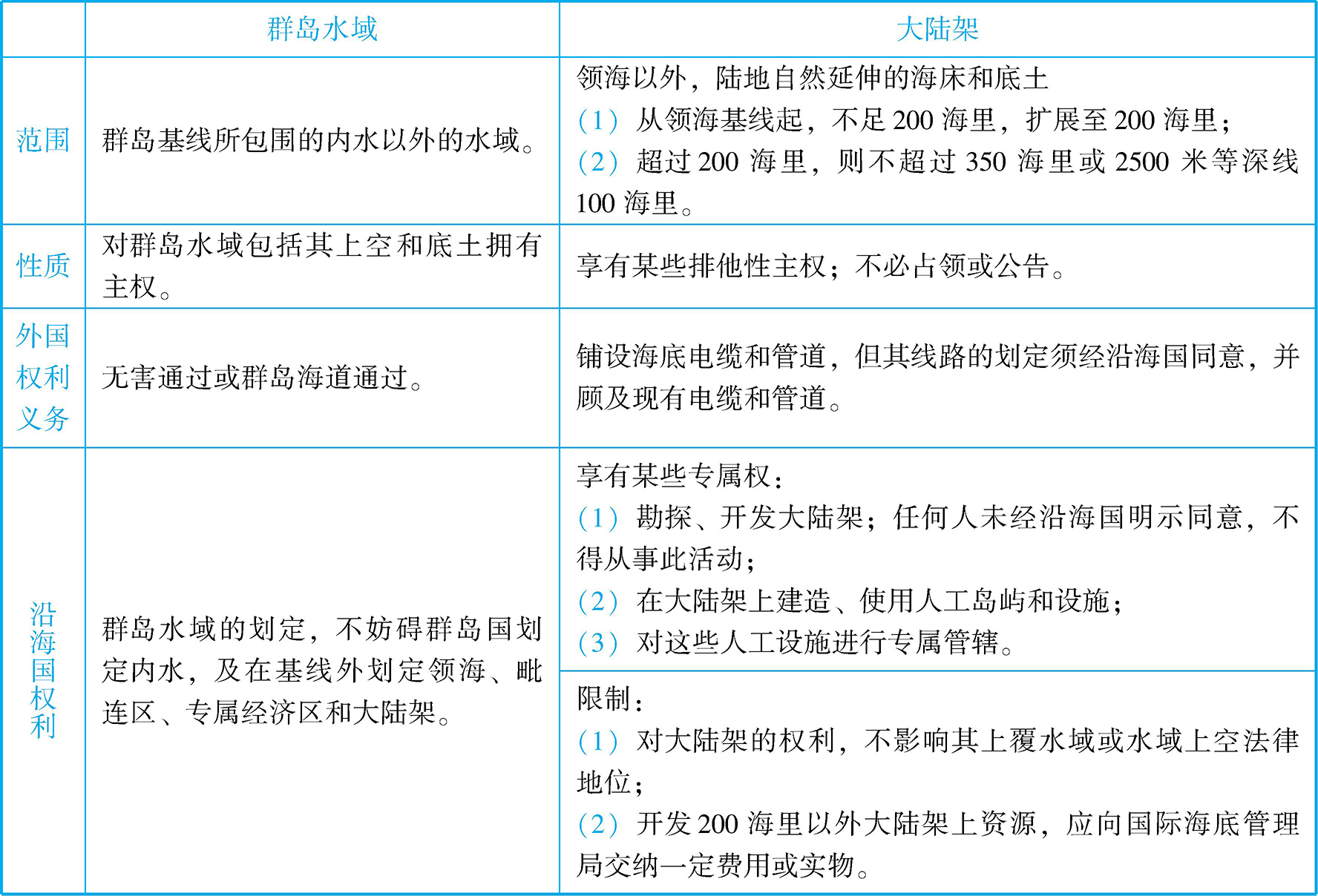 |  | 群岛水域 | 大陆架 |
|---|---|---|
| 范围 | 群岛基线所包围的内水以外的水域。 | 领海以外，陆地自然延伸的海床和底土 （1）从领海基线起，不足200海里，扩展至200海里； （2）超过200海里，则不超过350海里或2500米等深线100海里。 |
| 性质 | 对群岛水域包括其上空和底土拥有主权。 | 享有某些排他性主权；不必占领或公告。 |
| 外国权利义务 | 无害通过或群岛海道通过。 | 铺设海底电缆和管道，但其线路的划定须经沿海国同意，并顾及现有电缆和管道。 |
| 沿海国权利 | 群岛水域的划定，不妨碍群岛国划定内水，及在基线外划定领海、毗连区、专属经济区和大陆架。 | 享有某些专属权： （1）勘探、开发大陆架；任何人未经沿海国明示同意，不得从事此活动； （2）在大陆架上建造、使用人工岛屿和设施； （3）对这些人工设施进行专属管辖。 |
|  |  | 限制： （1）对大陆架的权利，不影响其上覆水域或水域上空法律地位； （2）开发200海里以外大陆架上资源，应向国际海底管理局交纳一定费用或实物。 |